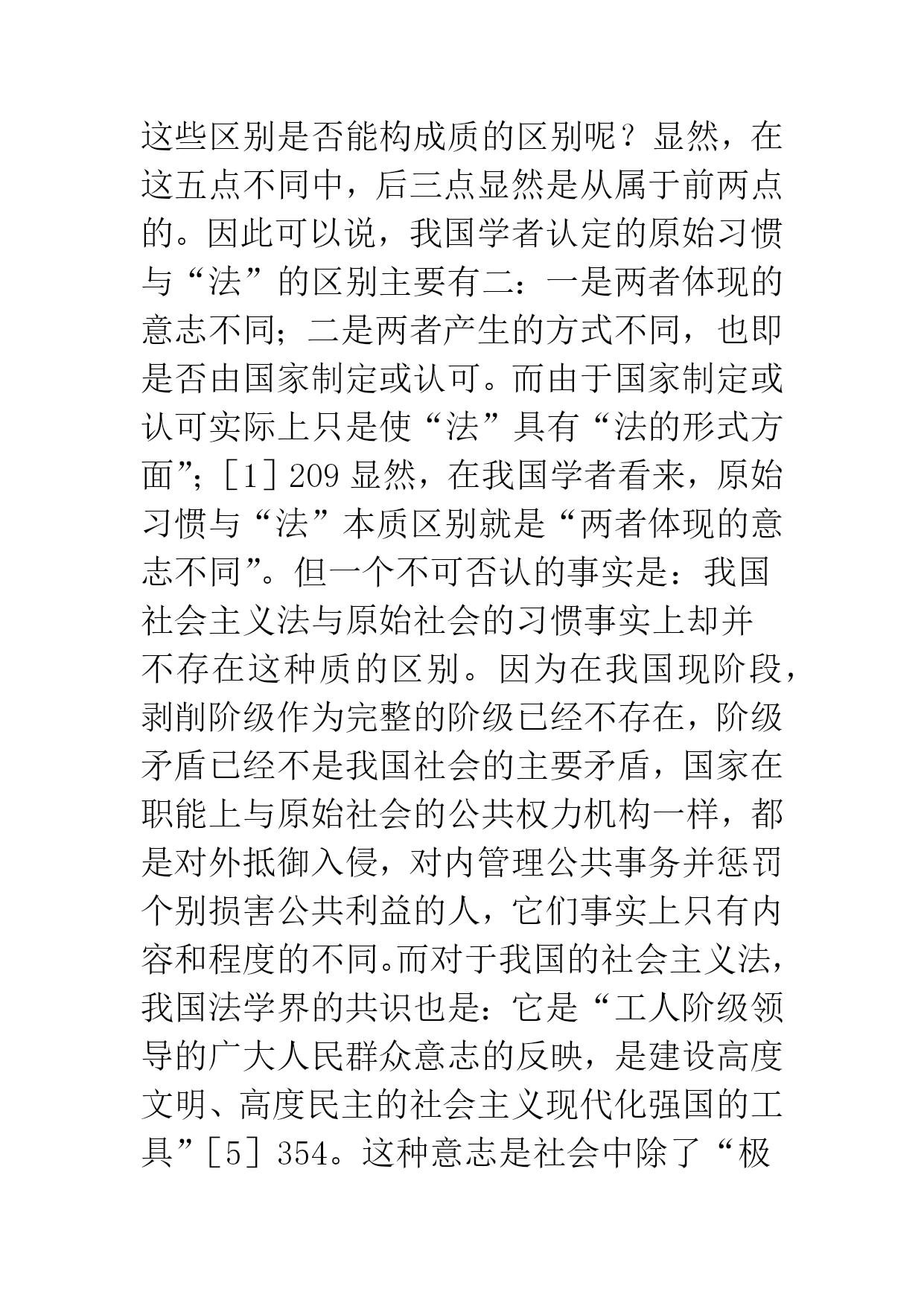 这些区别是否能构成质的区别呢？显然，在这五点不同中，后三点显然是从属于前两点的。因此可以说，我国学者认定的原始习惯与“法”的区别主要有二：一是两者体现的意志不同；二是两者产生的方式不同，也即是否由国家制定或认可。而由于国家制定或认可实际上只是使“法”具有“法的形式方面”；［1］209 显然，在我国学者看来，原始习惯与“法”本质区别就是“两者体现的意志不同”。但一个不可否认的事实是：我国社会主义法与原始社会的习惯事实上却并不存在这种质的区别。因为在我国现阶段，剥削阶级作为完整的阶级已经不存在，阶级矛盾已经不是我国社会的主要矛盾，国家在职能上与原始社会的公共权力机构一样，都是对外抵御入侵，对内管理公共事务并惩罚个别损害公共利益的人，它们事实上只有内容和程度的不同。而对于我国的社会主义法，我国法学界的共识也是：它是“工人阶级领导的广大人民群众意志的反映，是建设高度文明、高度民主的社会主义现代化强国的工具”［5］354。这种意志是社会中除了“极